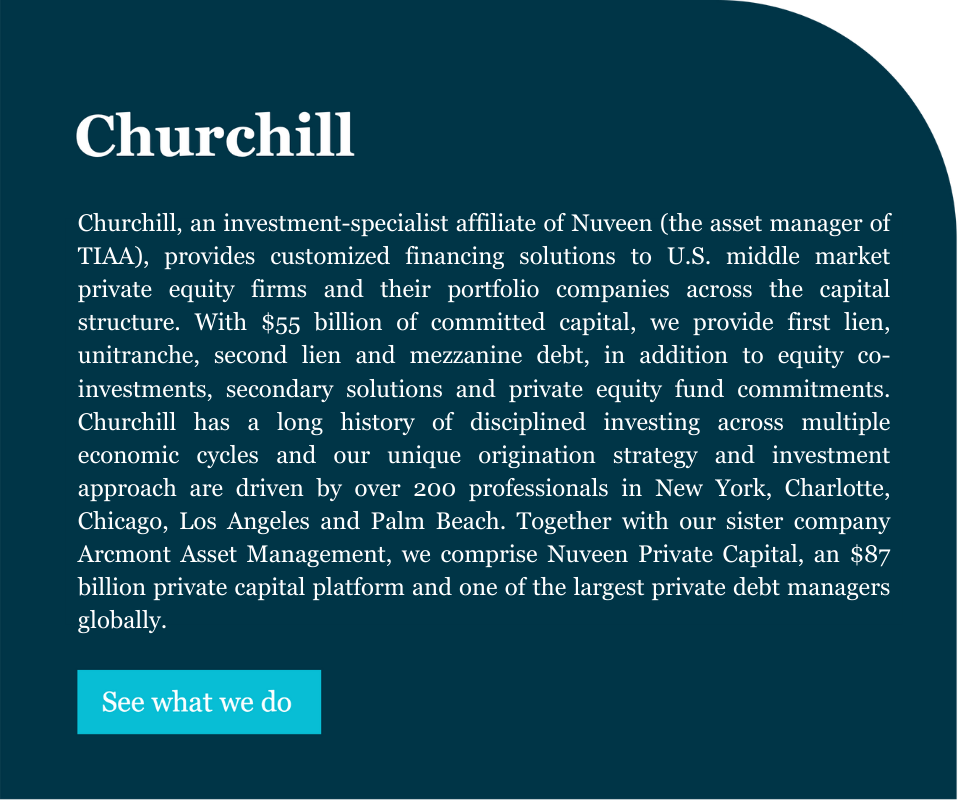 Churchill

Churchill, an investment-specialist affiliate of Nuveen (the asset manager of TIAA), provides customized financing solutions to U.S. middle market private equity firms and their portfolio companies across the capital structure. With \$55 billion of committed capital, we provide first lien, unitranche, second lien and mezzanine debt, in addition to equity co-investments, secondary solutions and private equity fund commitments. Churchill has a long history of disciplined investing across multiple economic cycles and our unique origination strategy and investment approach are driven by over 200 professionals in New York, Charlotte, Chicago, Los Angeles and Palm Beach. Together with our sister company Arcmont Asset Management, we comprise Nuveen Private Capital, an \$87 billion private capital platform and one of the largest private debt managers globally.

See what we do